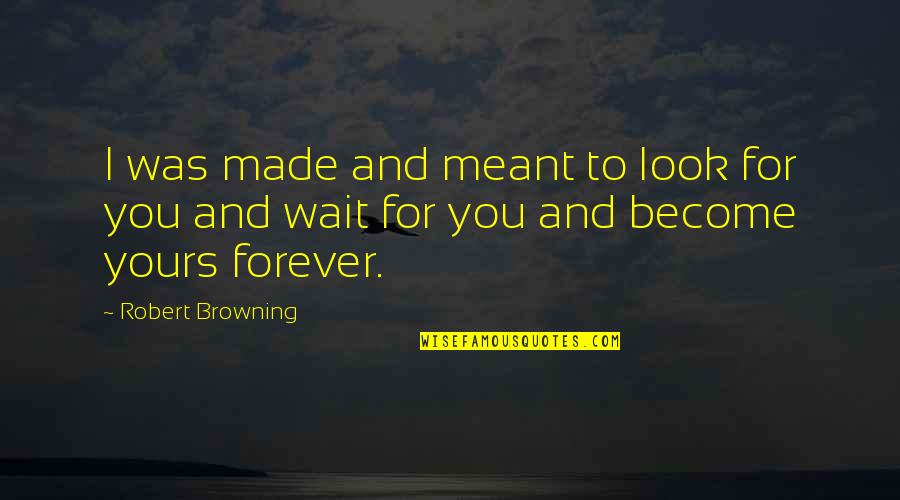 I was made and meant to look for you and wait for you and become yours forever.

~ Robert Browning

WISEFAMOUSQUOTES.COM